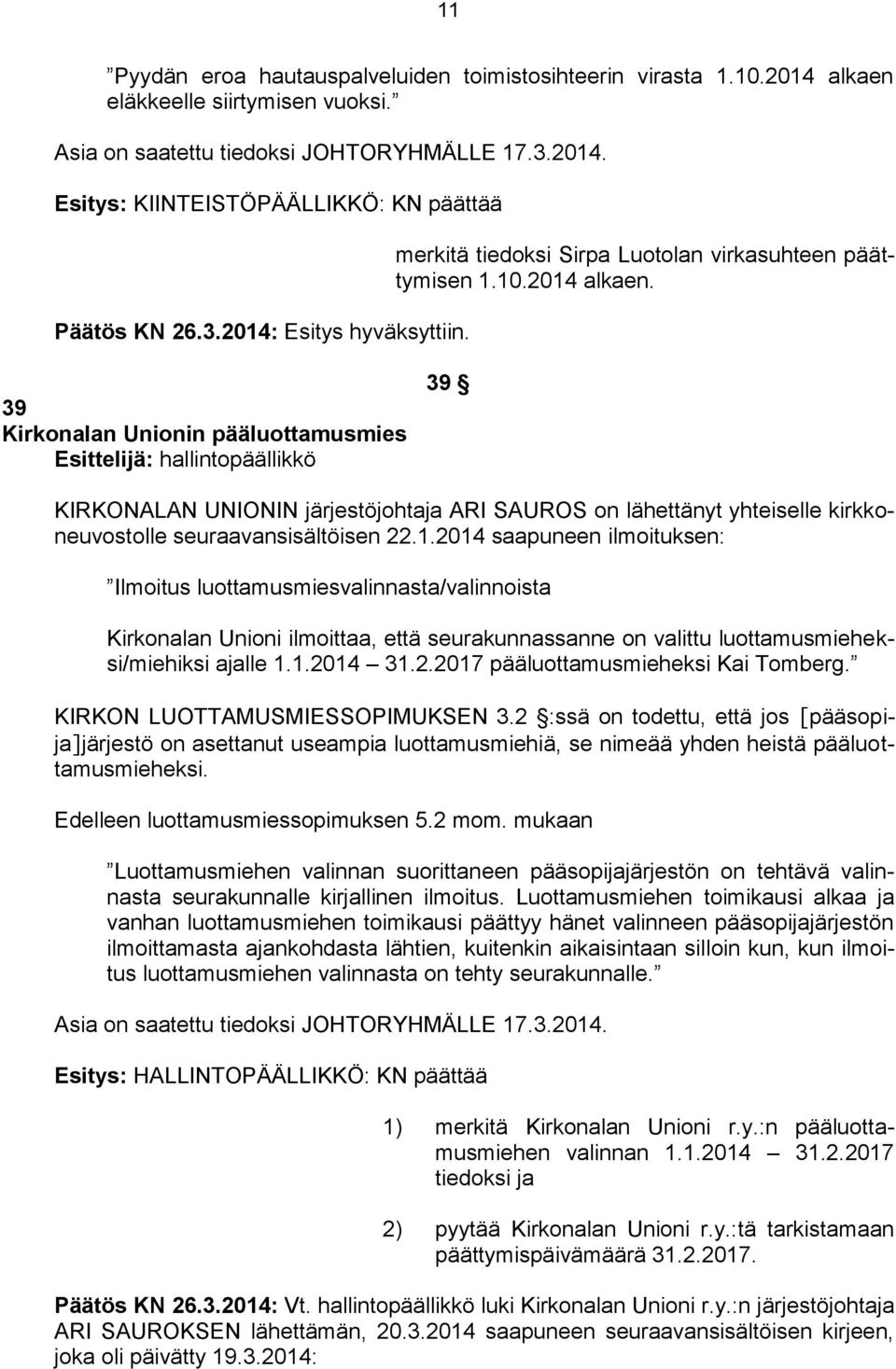 11

”Pyydän eroa hautauspalveluiden toimistosihteerin virasta 1.10.2014 alkaen eläkkeelle siirtymisen vuoksi.”

Asia on saatettu tiedoksi JOHTORYHMÄLLE 17.3.2014.

Esitys: KIINTEISTÖPÄÄLLIKKÖ: KN päättää

merkitä tiedoksi Sirpa Luotolan virkasuhteen päättymisen 1.10.2014 alkaen.

Päätös KN 26.3.2014: Esitys hyväksyttiin.

39 §

39
Kirkonalan Unionin pääluottamusmies
Esittelijä: hallintopäällikkö

KIRKONALAN UNIONIN järjestöjohtaja ARI SAUROS on lähettänyt yhteiselle kirkkoneuvostolle seuraavansisältöisen 22.1.2014 saapuneen ilmoituksen:

”Ilmoitus luottamusmiesvalinnasta/valinnoista

Kirkonalan Unioni ilmoittaa, että seurakunnassanne on valittu luottamusmieheksi/miehiksi ajalle 1.1.2014 – 31.2.2017 pääluottamusmieheksi Kai Tomberg.”

KIRKON LUOTTAMUSMIESSOPIMUKSEN 3.2 §:ssä on todettu, että jos [pääsopija]järjestö on asettanut useampia luottamusmiehiä, se nimeää yhden heistä pääluottamusmieheksi.

Edelleen luottamusmiessopimuksen 5.2 mom. mukaan

”Luottamusmiehen valinnan suorittaneen pääsopijajärjestön on tehtävä valinnasta seurakunnalle kirjallinen ilmoitus. Luottamusmiehen toimikausi alkaa ja vanhan luottamusmiehen toimikausi päättyy hänet valinneen pääsopijajärjestön ilmoittamasta ajankohdasta lähtien, kuitenkin aikaisintaan silloin kun, kun ilmoitus luottamusmiehen valinnasta on tehty seurakunnalle.”

Asia on saatettu tiedoksi JOHTORYHMÄLLE 17.3.2014.

Esitys: HALLINTOPÄÄLLIKKÖ: KN päättää

1) merkitä Kirkonalan Unioni r.y.:n pääluottamusmiehen valinnan 1.1.2014 – 31.2.2017 tiedoksi ja

2) pyytää Kirkonalan Unioni r.y.:tä tarkistamaan päättymispäivämäärä 31.2.2017.

Päätös KN 26.3.2014: Vt. hallintopäällikkö luki Kirkonalan Unioni r.y.:n järjestöjohtaja ARI SAUROKSEN lähettämän, 20.3.2014 saapuneen seuraavansisältöisen kirjeen, joka oli päivätty 19.3.2014: